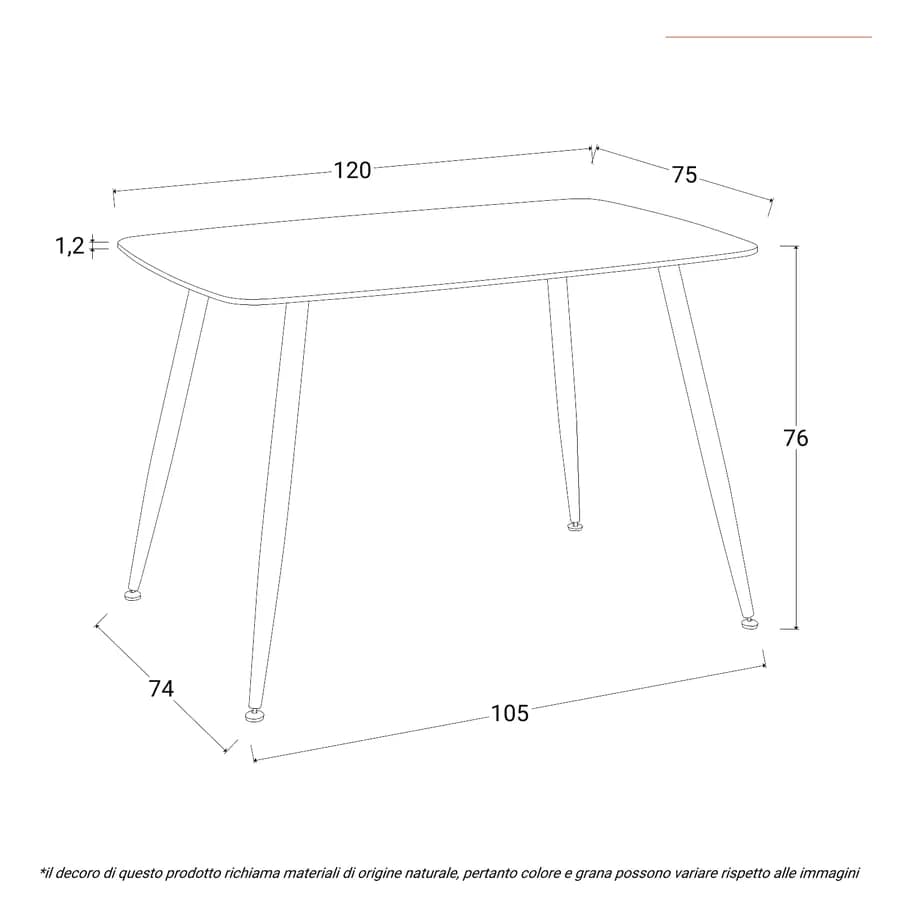 120

75

1,2

76

74

105

*il decoro di questo prodotto richiama materiali di origine naturale, pertanto colore e grana possono variare rispetto alle immagini